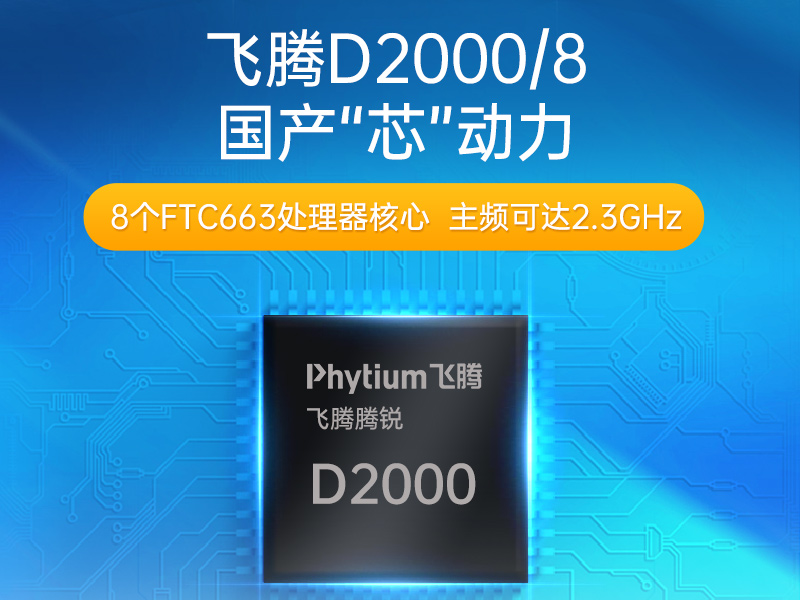 飞腾D2000/8
国产“芯”动力

8个FTC663处理器核心 主频可达2.3GHz

Phytium飞腾
飞腾腾锐
D2000